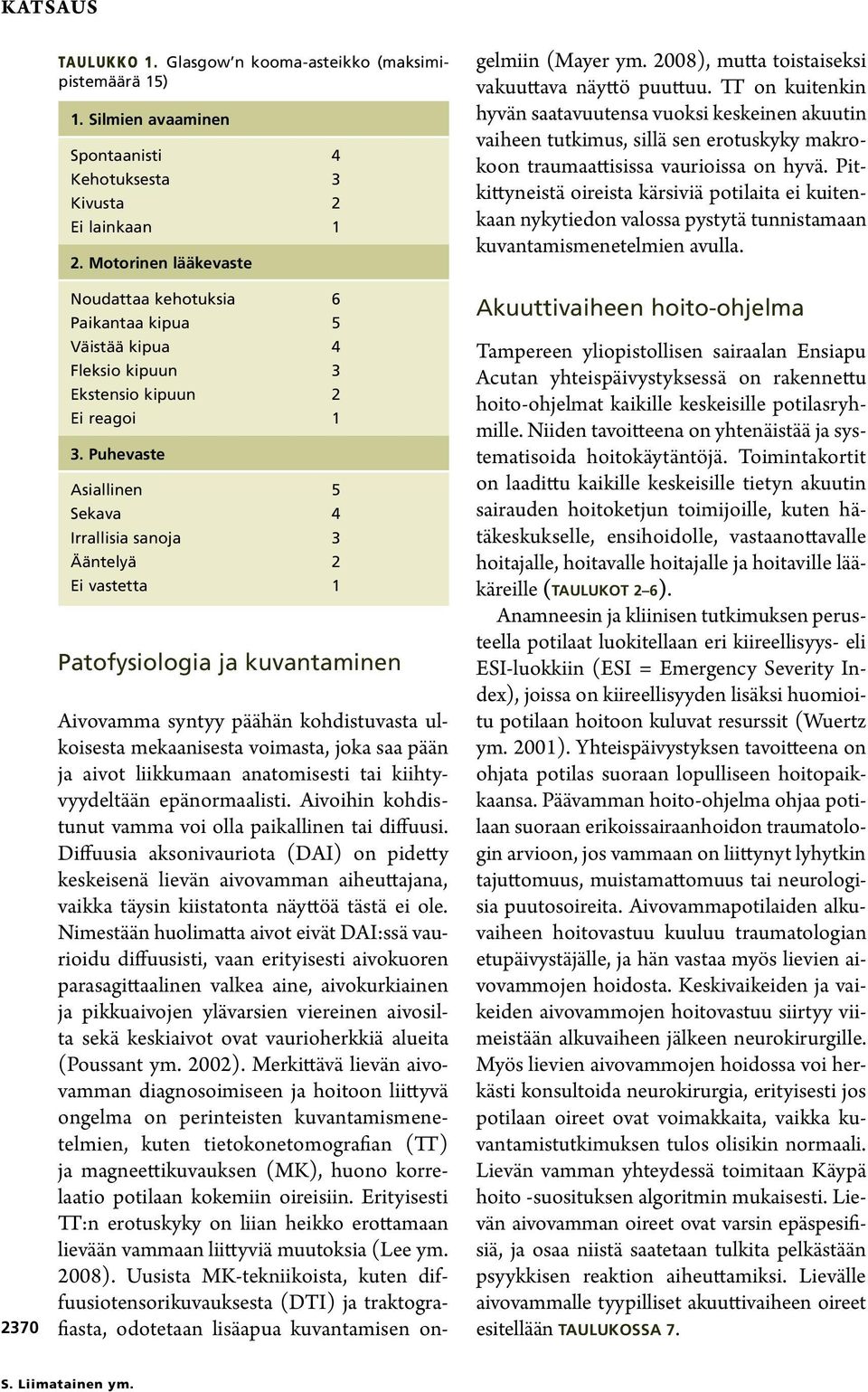 KATSAUS

TAULUKKO 1. Glasgow'n kooma-asteikko (maksimipistemäärä 15)

| 1. Silmien avaaminen | |
|---|---|
| Spontaanisti | 4 |
| Kehotuksesta | 3 |
| Kivusta | 2 |
| Ei lainkaan | 1 |
| 2. Motorinen lääkevaste | |
| Noudattaa kehotuksia | 6 |
| Paikantaa kipua | 5 |
| Väistää kipua | 4 |
| Fleksio kipuun | 3 |
| Ekstensio kipuun | 2 |
| Ei reagoi | 1 |
| 3. Puhevaste | |
| Asiallinen | 5 |
| Sekava | 4 |
| Irrallisia sanoja | 3 |
| Ääntelyä | 2 |
| Ei vastetta | 1 |

Patofysiologia ja kuvantaminen

Aivovamma syntyy päähän kohdistuvasta ulkoisesta mekaanisesta voimasta, joka saa pään ja aivot liikkumaan anatomisesti tai kiihtyvyydeltään epänormaalisti. Aivoihin kohdistunut vamma voi olla paikallinen tai diffuusi. Diffuusia aksonivauriota (DAI) on pidetty keskeisenä lievän aivovamman aiheuttajana, vaikka täysin kiistatonta näyttöä tästä ei ole. Nimestään huolimatta aivot eivät DAI:ssä vaurioidu diffuusisti, vaan erityisesti aivokuoren parasagittaalinen valkea aine, aivokurkiainen ja pikkuaivojen ylävarsien viereinen aivosilta sekä keskiaivot ovat vaurioherkkiä alueita (Poussant ym. 2002). Merkittävä lievän aivovamman diagnosoimiseen ja hoitoon liittyvä ongelma on perinteisten kuvantamismenetelmien, kuten tietokonetomografian (TT) ja magneettikuvauksen (MK), huono korrelaatio potilaan kokemiin oireisiin. Erityisesti TT:n erotuskyky on liian heikko erottamaan lievään vammaan liittyviä muutoksia (Lee ym. 2008). Uusista MK-tekniikoista, kuten diffuusiotensorikuvauksesta (DTI) ja traktografiasta, odotetaan lisäapua kuvantamisen ongelmiin (Mayer ym. 2008), mutta toistaiseksi vakuuttava näyttö puuttuu. TT on kuitenkin hyvän saatavuutensa vuoksi keskeinen akuutin vaiheen tutkimus, sillä sen erotuskyky makrokoon traumaattisissa vaurioissa on hyvä. Pitkittyneistä oireista kärsiviä potilaita ei kuitenkaan nykytiedon valossa pystytä tunnistamaan kuvantamismenetelmien avulla.

Akuuttivaiheen hoito-ohjelma

Tampereen yliopistollisen sairaalan Ensiapu Acutan yhteispäivystyksessä on rakennettu hoito-ohjelmat kaikille keskeisille potilasryhmille. Niiden tavoitteena on yhtenäistää ja systematisoida hoitokäytäntöjä. Toimintakortit on laadittu kaikille keskeisille tietyn akuutin sairauden hoitoketjun toimijoille, kuten hätäkeskukselle, ensihoidolle, vastaanottavalle hoitajalle, hoitavalle hoitajalle ja hoitaville lääkäreille (TAULUKOT 2–6).

Anamneesin ja kliinisen tutkimuksen perusteella potilaat luokitellaan eri kiireellisyys- eli ESI-luokkiin (ESI = Emergency Severity Index), joissa on kiireellisyyden lisäksi huomioitu potilaan hoitoon kuluvat resurssit (Wuertz ym. 2001). Yhteispäivystyksen tavoitteena on ohjata potilas suoraan lopulliseen hoitopaikkaansa. Päävamman hoito-ohjelma ohjaa potilaan suoraan erikoissairaanhoidon traumatologin arvioon, jos vammaan on liittynyt lyhytkin tajuttomuus, muistamattomuus tai neurologisia puutosoireita. Aivovammapotilaiden alkuvaiheen hoitovastuu kuuluu traumatologian etupäivystäjälle, ja hän vastaa myös lievien aivovammojen hoidosta. Keskivaikeiden ja vaikeiden aivovammojen hoitovastuu siirtyy viimeistään alkuvaiheen jälkeen neurokirurgille. Myös lievien aivovammojen hoidossa voi herkästi konsultoida neurokirurgia, erityisesti jos potilaan oireet ovat voimakkaita, vaikka kuvantamistutkimuksen tulos olisikin normaali. Lievän vamman yhteydessä toimitaan Käypä hoito -suosituksen algoritmin mukaisesti. Lievän aivovamman oireet ovat varsin epäspesifisiä, ja osaa niistä saatetaan tulkita pelkästään psyykkisen reaktion aiheuttamiksi. Lievälle aivovammalle tyypilliset akuuttivaiheen oireet esitellään TAULUKOSSA 7.

2370

S. Liimatainen ym.